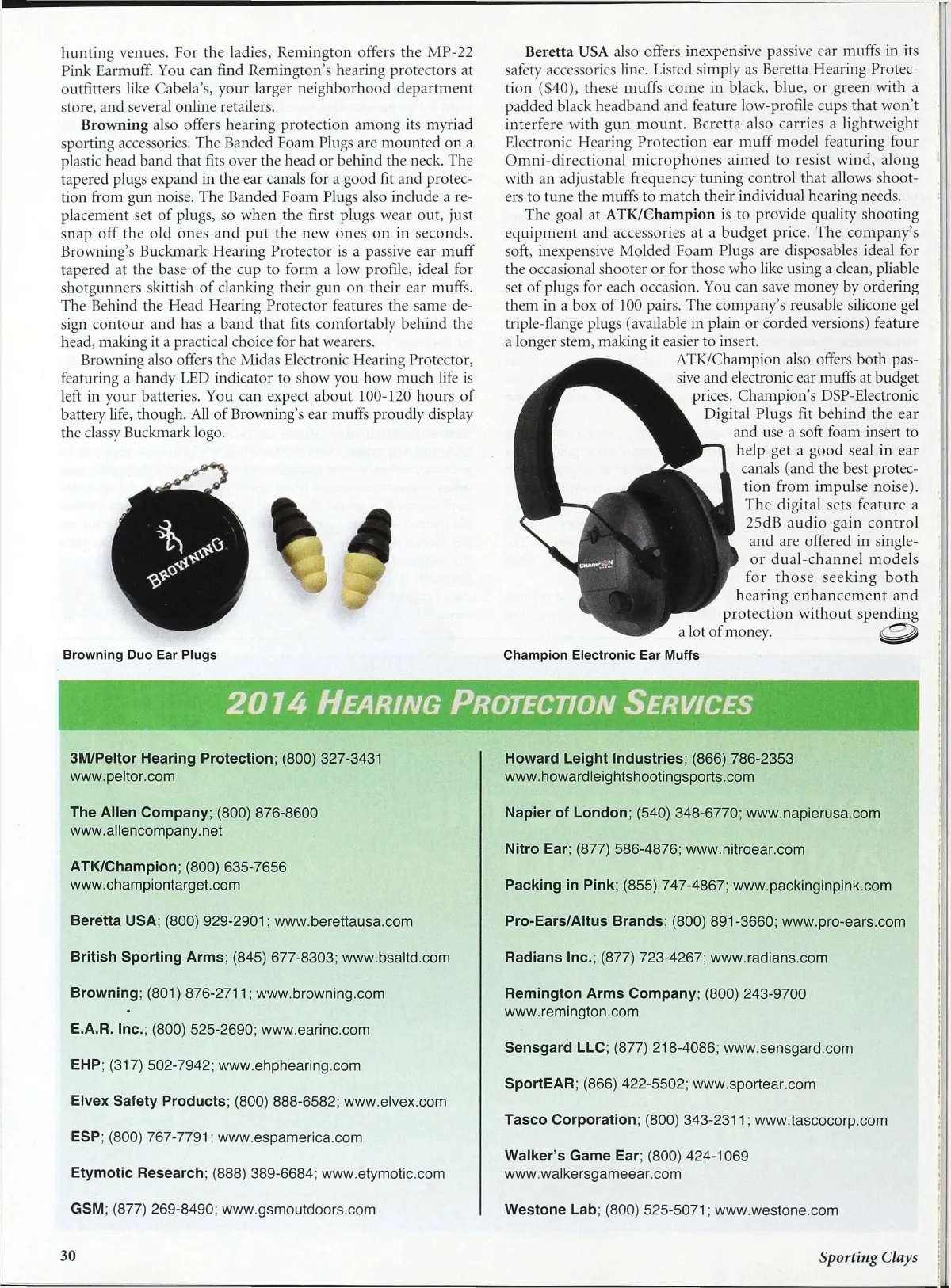 hunting venues. For the ladies, Remington offers the MP-22 Pink Earmuff. You can find Remington's hearing protectors at outfitters like Cabela's, your larger neighborhood department store, and several online retailers.

Browning also offers hearing protection among its myriad sporting accessories. The Banded Foam Plugs are mounted on a plastic head band that fits over the head or behind the neck. The tapered plugs expand in the ear canals for a good fit and protection from gun noise. The Banded Foam Plugs also include a replacement set of plugs, so when the first plugs wear out, just snap off the old ones and put the new ones on in seconds. Browning's Buckmark Hearing Protector is a passive ear muff tapered at the base of the cup to form a low profile, ideal for shotgunners skittish of clanking their gun on their ear muffs. The Behind the Head Hearing Protector features the same design contour and has a band that fits comfortably behind the head, making it a practical choice for hat wearers.

Browning also offers the Midas Electronic Hearing Protector, featuring a handy LED indicator to show you how much life is left in your batteries. You can expect about 100-120 hours of battery life, though. All of Browning's ear muffs proudly display the classy Buckmark logo.

BROWNING

Browning Duo Ear Plugs

Beretta USA also offers inexpensive passive ear muffs in its safety accessories line. Listed simply as Beretta Hearing Protection ($40), these muffs come in black, blue, or green with a padded black headband and feature low-profile cups that won't interfere with gun mount. Beretta also carries a lightweight Electronic Hearing Protection ear muff model featuring four Omni-directional microphones aimed to resist wind, along with an adjustable frequency tuning control that allows shooters to tune the muffs to match their individual hearing needs.

The goal at ATK/Champion is to provide quality shooting equipment and accessories at a budget price. The company's soft, inexpensive Molded Foam Plugs are disposables ideal for the occasional shooter or for those who like using a clean, pliable set of plugs for each occasion. You can save money by ordering them in a box of 100 pairs. The company's reusable silicone gel triple-flange plugs (available in plain or corded versions) feature a longer stem, making it easier to insert.

ATK/Champion also offers both passive and electronic ear muffs at budget prices. Champion's DSP-Electronic Digital Plugs fit behind the ear and use a soft foam insert to help get a good seal in ear canals (and the best protection from impulse noise). The digital sets feature a 25dB audio gain control and are offered in single- or dual-channel models for those seeking both hearing enhancement and protection without spending a lot of money.

CHAMPION

Champion Electronic Ear Muffs

2014 HEARING PROTECTION SERVICES

3M/Peltor Hearing Protection; (800) 327-3431
www.peltor.com

The Allen Company; (800) 876-8600
www.allencompany.net

ATK/Champion; (800) 635-7656
www.championtarget.com

Beretta USA; (800) 929-2901; www.berettausa.com

British Sporting Arms; (845) 677-8303; www.bsaltd.com

Browning; (801) 876-2711; www.browning.com

E.A.R. Inc.; (800) 525-2690; www.earinc.com

EHP; (317) 502-7942; www.ehphearing.com

Elvex Safety Products; (800) 888-6582; www.elvex.com

ESP; (800) 767-7791; www.espamerica.com

Etymotic Research; (888) 389-6684; www.etymotic.com

GSM; (877) 269-8490; www.gsmoutdoors.com

Howard Leight Industries; (866) 786-2353
www.howardleightshootingsports.com

Napier of London; (540) 348-6770; www.napierusa.com

Nitro Ear; (877) 586-4876; www.nitroear.com

Packing in Pink; (855) 747-4867; www.packinginpink.com

Pro-Ears/Altus Brands; (800) 891-3660; www.pro-ears.com

Radians Inc.; (877) 723-4267; www.radians.com

Remington Arms Company; (800) 243-9700
www.remington.com

Sensgard LLC; (877) 218-4086; www.sensgard.com

SportEAR; (866) 422-5502; www.sportear.com

Tasco Corporation; (800) 343-2311; www.tascocorp.com

Walker's Game Ear; (800) 424-1069
www.walkersgameear.com

Westone Lab; (800) 525-5071; www.westone.com

30

Sporting Clays